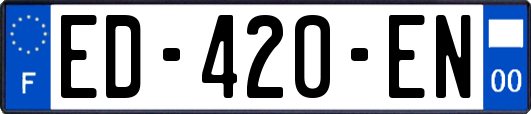 F

ED-420-EN

00